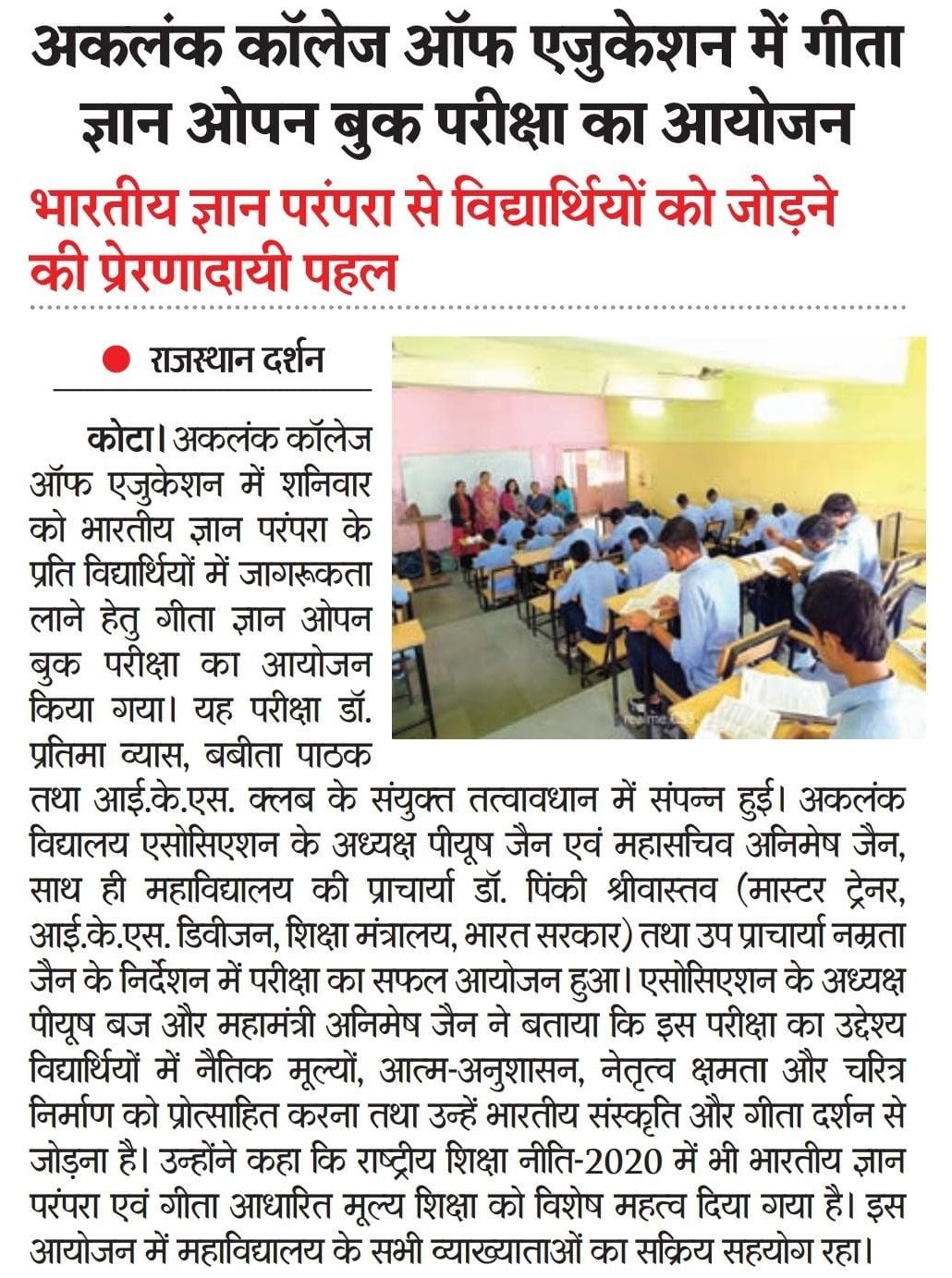 अकलंक कॉलेज ऑफ एजुकेशन में गीता ज्ञान ओपन बुक परीक्षा का आयोजन

भारतीय ज्ञान परंपरा से विद्यार्थियों को जोड़ने की प्रेरणादायी पहल

राजस्थान दर्शन

कोटा। अकलंक कॉलेज ऑफ एजुकेशन में शनिवार को भारतीय ज्ञान परंपरा के प्रति विद्यार्थियों में जागरूकता लाने हेतु गीता ज्ञान ओपन बुक परीक्षा का आयोजन किया गया। यह परीक्षा डॉ. प्रतिमा व्यास, बबीता पाठक तथा आई.के.एस. क्लब के संयुक्त तत्वावधान में संपन्न हुई। अकलंक विद्यालय एसोसिएशन के अध्यक्ष पीयूष जैन एवं महासचिव अनिमेष जैन, साथ ही महाविद्यालय की प्राचार्या डॉ. पिंकी श्रीवास्तव (मास्टर ट्रेनर, आई.के.एस. डिवीजन, शिक्षा मंत्रालय, भारत सरकार) तथा उप प्राचार्या नम्रता जैन के निर्देशन में परीक्षा का सफल आयोजन हुआ। एसोसिएशन के अध्यक्ष पीयूष बज और महामंत्री अनिमेष जैन ने बताया कि इस परीक्षा का उद्देश्य विद्यार्थियों में नैतिक मूल्यों, आत्म-अनुशासन, नेतृत्व क्षमता और चरित्र निर्माण को प्रोत्साहित करना तथा उन्हें भारतीय संस्कृति और गीता दर्शन से जोड़ना है। उन्होंने कहा कि राष्ट्रीय शिक्षा नीति-2020 में भी भारतीय ज्ञान परंपरा एवं गीता आधारित मूल्य शिक्षा को विशेष महत्व दिया गया है। इस आयोजन में महाविद्यालय के सभी व्याख्याताओं का सक्रिय सहयोग रहा।